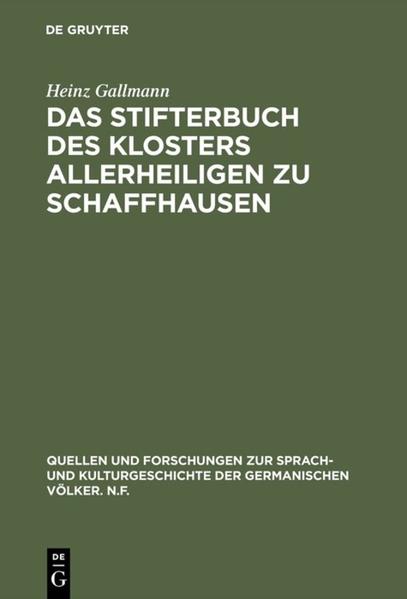 DE GRUYTER

Heinz Gallmann

DAS STIFTERBUCH DES KLOSTERS ALLERHEILIGEN ZU SCHAFFHAUSEN

QUELLEN UND FORSCHUNGEN ZUR SPRACH- UND KULTURGESCHICHTE DER GERMANISCHEN VÖLKER. N.F.

DE G